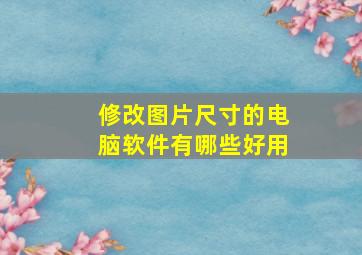 修改图片尺寸的电脑软件有哪些好用